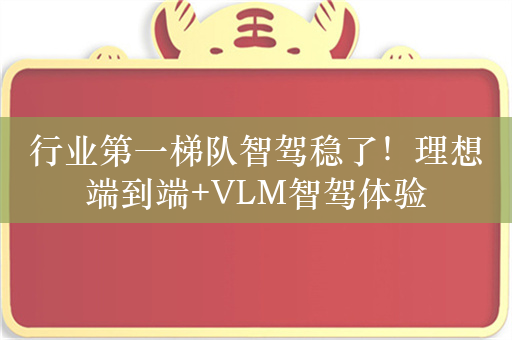 王

行业第一梯队智驾稳了！理想端到端+VLM智驾体验